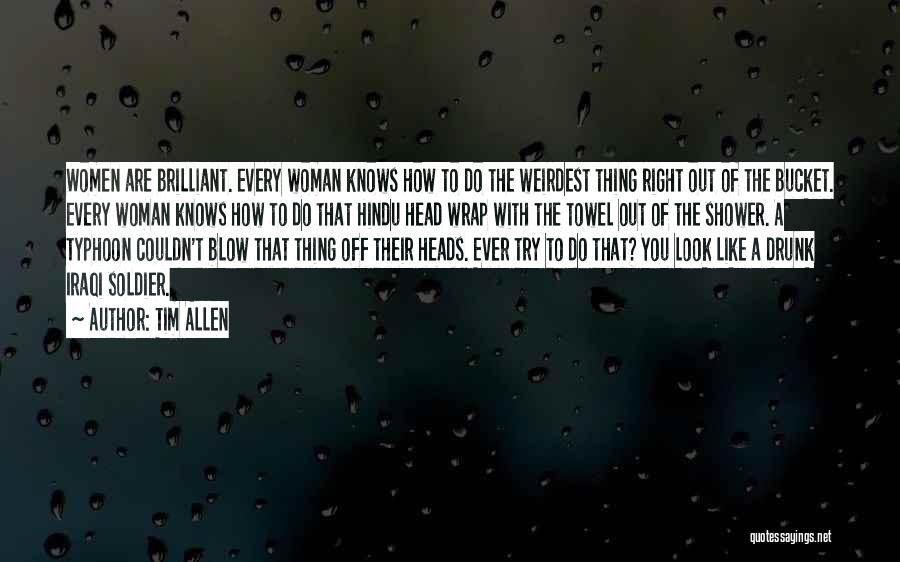 WOMEN ARE BRILLIANT. EVERY WOMAN KNOWS HOW TO DO THE WEIRDEST THING RIGHT OUT OF THE BUCKET. EVERY WOMAN KNOWS HOW TO DO THAT HINDU HEAD WRAP WITH THE TOWEL OUT OF THE SHOWER. A TYPHOON COULDN'T BLOW THAT THING OFF THEIR HEADS. EVER TRY TO DO THAT? YOU LOOK LIKE A DRUNK IRAQI SOLDIER.

— AUTHOR: TIM ALLEN

quotessayings.net